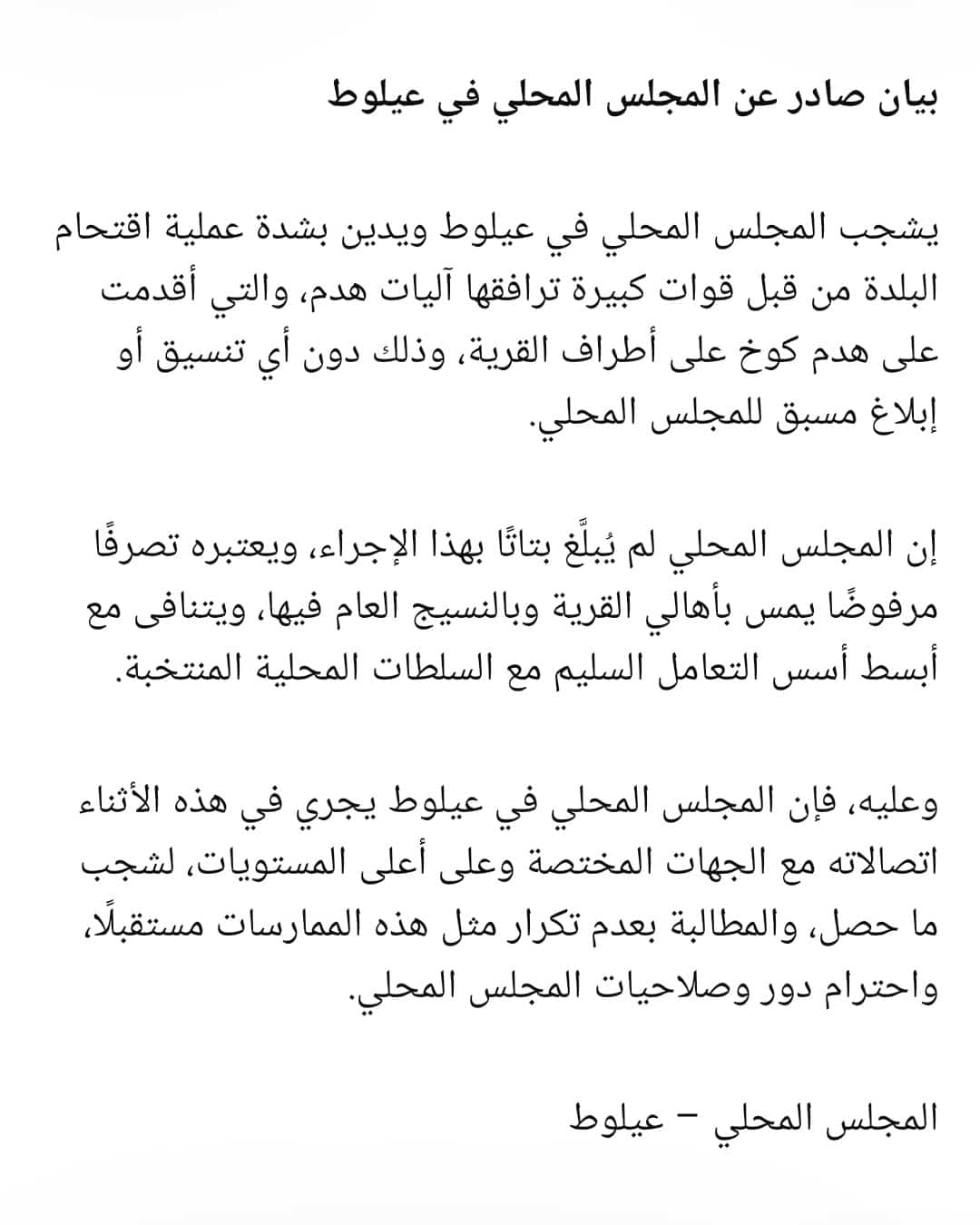 بيان صادر عن المجلس المحلي في عيلوط

يشجب المجلس المحلي في عيلوط ويدين بشدة عملية اقتحام البلدة من قبل قوات كبيرة ترافقها آليات هدم، والتي أقدمت على هدم كوخ على أطراف القرية، وذلك دون أي تنسيق أو إبلاغ مسبق للمجلس المحلي.

إن المجلس المحلي لم يُبلَّغ بتاتًا بهذا الإجراء، ويعتبره تصرفًا مرفوضًا يمس بأهالي القرية وبالنسيج العام فيها، ويتنافى مع أبسط أسس التعامل السليم مع السلطات المحلية المنتخبة.

وعليه، فإن المجلس المحلي في عيلوط يجري في هذه الأثناء اتصالاته مع الجهات المختصة وعلى أعلى المستويات، لشجب ما حصل، والمطالبة بعدم تكرار مثل هذه الممارسات مستقبلًا، واحترام دور وصلاحيات المجلس المحلي.

المجلس المحلي – عيلوط